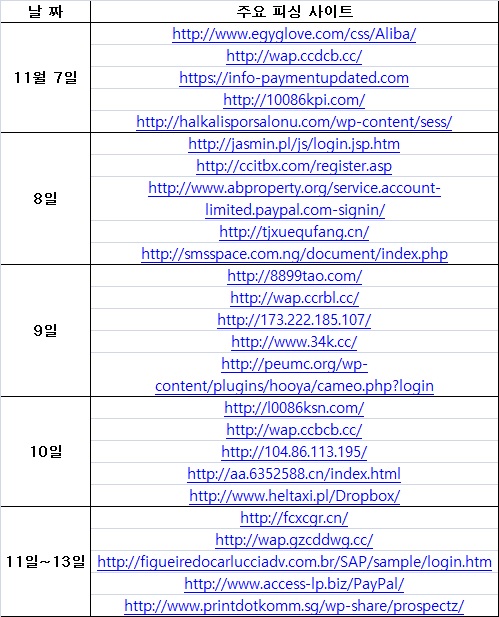 | 날 짜 | 주요 피싱 사이트 |
|---|---|
| 11월 7일 | http://www.egyglove.com/css/Aliba/ |
| | http://wap.ccdcb.cc/ |
| | https://info-paymentupdated.com |
| | http://10086kpi.com/ |
| | http://halkalisporsalonu.com/wp-content/sess/ |
| 8일 | http://jasmin.pl/js/login.jsp.htm |
| | http://ccitbx.com/register.asp |
| | http://www.abproperty.org/service.account-limited.paypal.com-signin/ |
| | http://tjxuequfang.cn/ |
| | http://smsspace.com.ng/document/index.php |
| 9일 | http://8899tao.com/ |
| | http://wap.ccrbl.cc/ |
| | http://173.222.185.107/ |
| | http://www.34k.cc/ |
| | http://peumc.org/wp-content/plugins/hooya/cameo.php?login |
| 10일 | http://l0086ksn.com/ |
| | http://wap.ccbcb.cc/ |
| | http://104.86.113.195/ |
| | http://aa.6352588.cn/index.html |
| | http://www.heltaxi.pl/Dropbox/ |
| 11일~13일 | http://fcxcgr.cn/ |
| | http://wap.gzcddwg.cc/ |
| | http://figueiredocarlucciadv.com.br/SAP/sample/login.htm |
| | http://www.access-lp.biz/PayPal/ |
| | http://www.printdotkomm.sg/wp-share/prospectz/ |